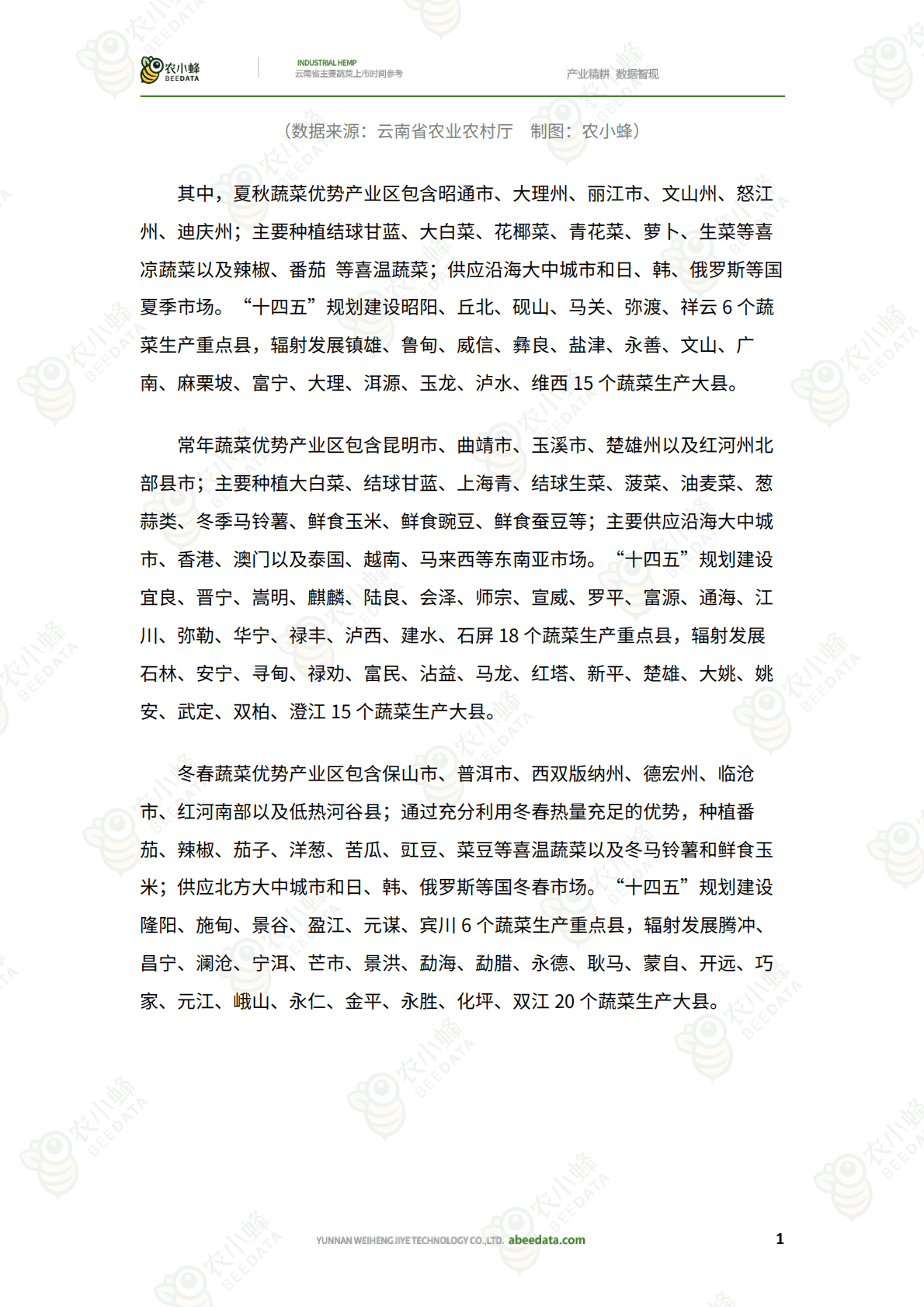 农小蜂
BEEDATA

INDUSTRIAL HEMP
云南省主要蔬菜上市时间参考

产业精耕 数据智现

（数据来源：云南省农业农村厅 制图：农小蜂）

其中，夏秋蔬菜优势产业区包含昭通市、大理州、丽江市、文山州、怒江州、迪庆州；主要种植结球甘蓝、大白菜、花椰菜、青花菜、萝卜、生菜等喜凉蔬菜以及辣椒、番茄 等喜温蔬菜；供应沿海大中城市和日、韩、俄罗斯等国夏季市场。“十四五”规划建设昭阳、丘北、砚山、马关、弥渡、祥云 6 个蔬菜生产重点县，辐射发展镇雄、鲁甸、威信、彝良、盐津、永善、文山、广南、麻栗坡、富宁、大理、洱源、玉龙、泸水、维西 15 个蔬菜生产大县。

常年蔬菜优势产业区包含昆明市、曲靖市、玉溪市、楚雄州以及红河州北部县市；主要种植大白菜、结球甘蓝、上海青、结球生菜、菠菜、油麦菜、葱蒜类、冬季马铃薯、鲜食玉米、鲜食豌豆、鲜食蚕豆等；主要供应沿海大中城市、香港、澳门以及泰国、越南、马来西等东南亚市场。“十四五”规划建设宜良、晋宁、嵩明、麒麟、陆良、会泽、师宗、宣威、罗平、富源、通海、江川、弥勒、华宁、禄丰、泸西、建水、石屏 18 个蔬菜生产重点县，辐射发展石林、安宁、寻甸、禄劝、富民、沾益、马龙、红塔、新平、楚雄、大姚、姚安、武定、双柏、澄江 15 个蔬菜生产大县。

冬春蔬菜优势产业区包含保山市、普洱市、西双版纳州、德宏州、临沧市、红河南部以及低热河谷县；通过充分利用冬春热量充足的优势，种植番茄、辣椒、茄子、洋葱、苦瓜、豇豆、菜豆等喜温蔬菜以及冬马铃薯和鲜食玉米；供应北方大中城市和日、韩、俄罗斯等国冬春市场。“十四五”规划建设隆阳、施甸、景谷、盈江、元谋、宾川 6 个蔬菜生产重点县，辐射发展腾冲、昌宁、澜沧、宁洱、芒市、景洪、勐海、勐腊、永德、耿马、蒙自、开远、巧家、元江、峨山、永仁、金平、永胜、化坪、双江 20 个蔬菜生产大县。

YUNNAN WEIHENG JIYE TECHNOLOGY CO.,LTD. abeedata.com

1